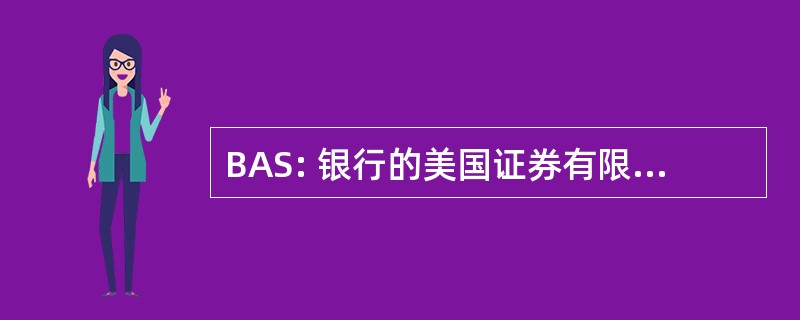 BAS: 银行的美国证券有限...